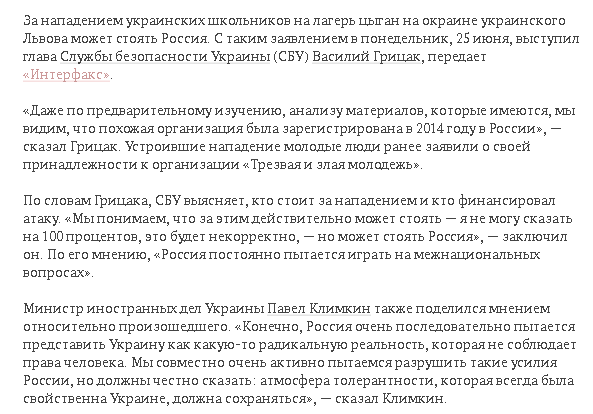 За нападением украинских школьников на лагерь цыган на окраине украинского Львова может стоять Россия. С таким заявлением в понедельник, 25 июня, выступил глава Службы безопасности Украины (СБУ) Василий Грицак, передает «Интерфакс».

«Даже по предварительному изучению, анализу материалов, которые имеются, мы видим, что похожая организация была зарегистрирована в 2014 году в России», — сказал Грицак. Устроившие нападение молодые люди ранее заявили о своей принадлежности к организации «Трезвая и злая молодежь».

По словам Грицака, СБУ выясняет, кто стоит за нападением и кто финансировал атаку. «Мы понимаем, что за этим действительно может стоять — я не могу сказать на 100 процентов, это будет некорректно, — но может стоять Россия», — заключил он. По его мнению, «Россия постоянно пытается играть на межнациональных вопросах».

Министр иностранных дел Украины Павел Климкин также поделился мнением относительно произошедшего. «Конечно, Россия очень последовательно пытается представить Украину как какую-то радикальную реальность, которая не соблюдает права человека. Мы совместно очень активно пытаемся разрушить такие усилия России, но должны честно сказать: атмосфера толерантности, которая всегда была свойственна Украине, должна сохраняться», — сказал Климкин.